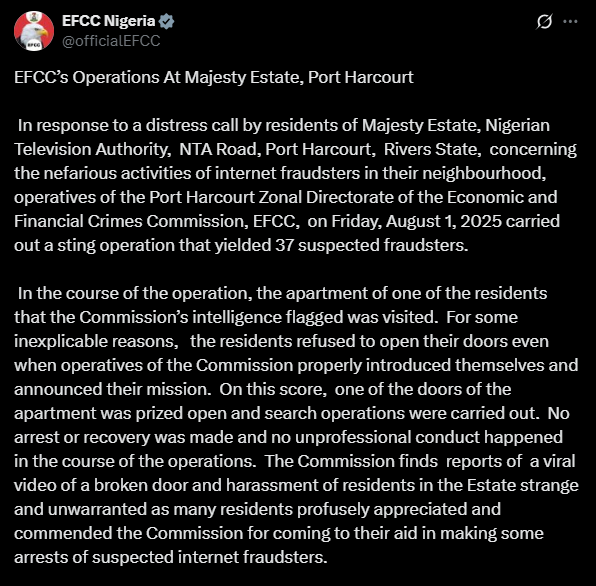 EFCC Nigeria
@officialEFCC

EFCC's Operations At Majesty Estate, Port Harcourt

In response to a distress call by residents of Majesty Estate, Nigerian Television Authority, NTA Road, Port Harcourt, Rivers State, concerning the nefarious activities of internet fraudsters in their neighbourhood, operatives of the Port Harcourt Zonal Directorate of the Economic and Financial Crimes Commission, EFCC, on Friday, August 1, 2025 carried out a sting operation that yielded 37 suspected fraudsters.

In the course of the operation, the apartment of one of the residents that the Commission's intelligence flagged was visited. For some inexplicable reasons, the residents refused to open their doors even when operatives of the Commission properly introduced themselves and announced their mission. On this score, one of the doors of the apartment was prized open and search operations were carried out. No arrest or recovery was made and no unprofessional conduct happened in the course of the operations. The Commission finds reports of a viral video of a broken door and harassment of residents in the Estate strange and unwarranted as many residents profusely appreciated and commended the Commission for coming to their aid in making some arrests of suspected internet fraudsters.